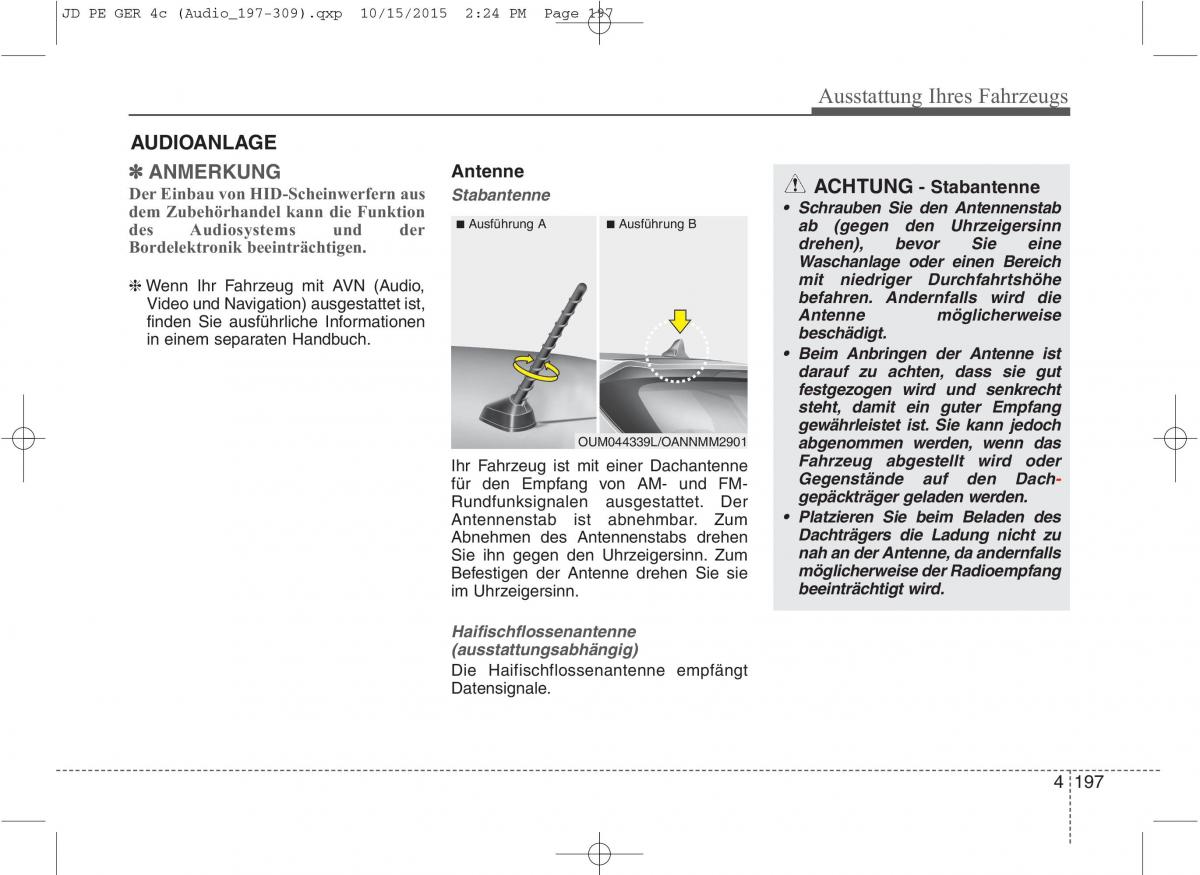 JD PE GER 4c (Audio_197-309).qxp 10/15/2015 2:24 PM Page 197

Ausstattung Ihres Fahrzeugs

AUDIOANLAGE

✽ ANMERKUNG
Der Einbau von HID-Scheinwerfern aus dem Zubehörhandel kann die Funktion des Audiosystems und der Bordelektronik beeinträchtigen.

❈ Wenn Ihr Fahrzeug mit AVN (Audio, Video und Navigation) ausgestattet ist, finden Sie ausführliche Informationen in einem separaten Handbuch.

Antenne
Stabantenne

■ Ausführung A
■ Ausführung B

OUM044339L/OANNMM2901

Ihr Fahrzeug ist mit einer Dachantenne für den Empfang von AM- und FM-Rundfunksignalen ausgestattet. Der Antennenstab ist abnehmbar. Zum Abnehmen des Antennenstabs drehen Sie ihn gegen den Uhrzeigersinn. Zum Befestigen der Antenne drehen Sie sie im Uhrzeigersinn.

Haifischflossenantenne (ausstattungsabhängig)
Die Haifischflossenantenne empfängt Datensignale.

ACHTUNG - Stabantenne
• Schrauben Sie den Antennenstab ab (gegen den Uhrzeigersinn drehen), bevor Sie eine Waschanlage oder einen Bereich mit niedriger Durchfahrtshöhe befahren. Andernfalls wird die Antenne möglicherweise beschädigt.
• Beim Anbringen der Antenne ist darauf zu achten, dass sie gut festgezogen wird und senkrecht steht, damit ein guter Empfang gewährleistet ist. Sie kann jedoch abgenommen werden, wenn das Fahrzeug abgestellt wird oder Gegenstände auf den Dachgepäckträger geladen werden.
• Platzieren Sie beim Beladen des Dachträgers die Ladung nicht zu nah an der Antenne, da andernfalls möglicherweise der Radioempfang beeinträchtigt wird.

4 197